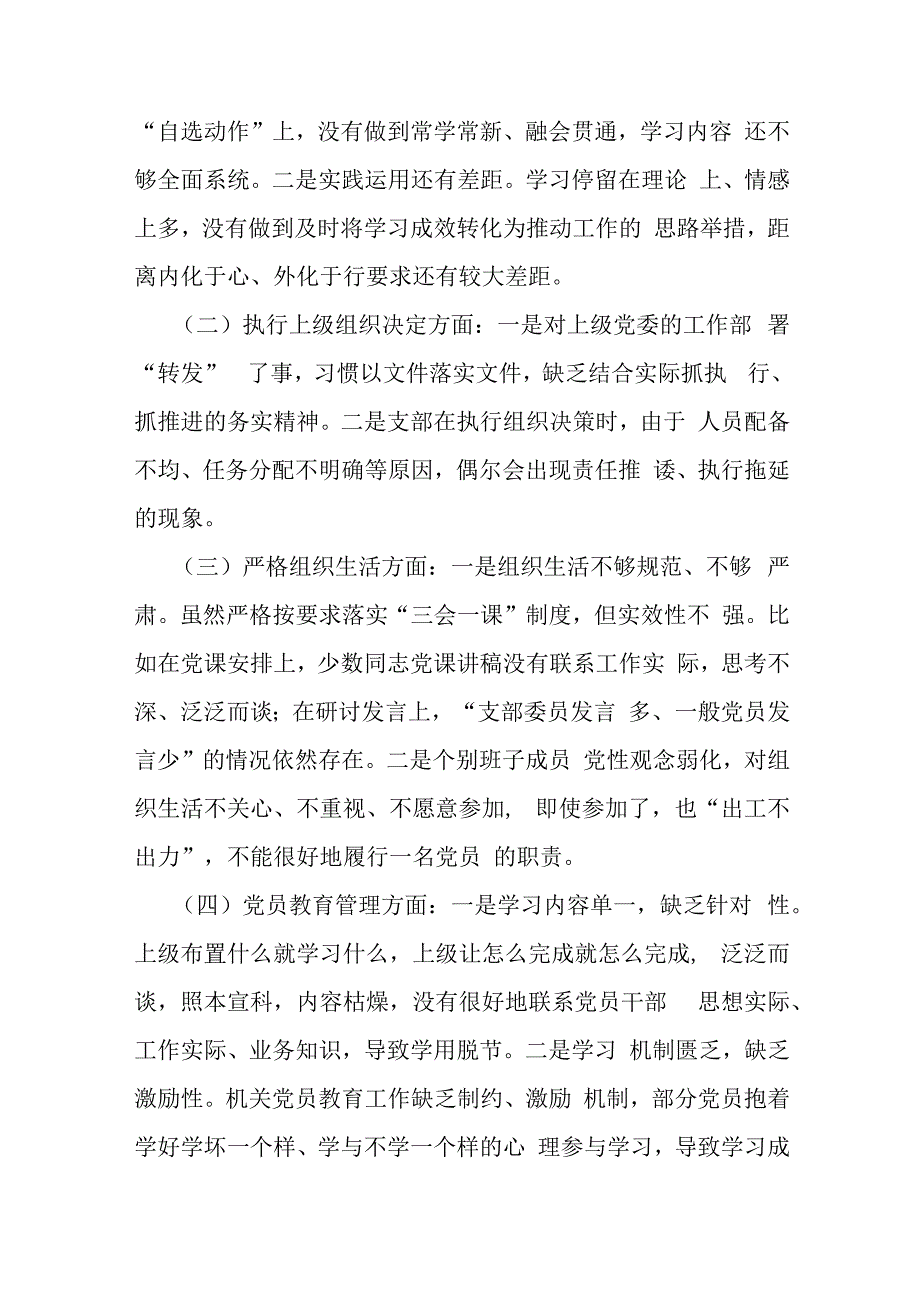 “自选动作”上，没有做到常学常新、融会贯通，学习内容 还不够全面系统。二是实践运用还有差距。学习停留在理论 上、情感上多，没有做到及时将学习成效转化为推动工作的 思路举措，距离内化于心、外化于行要求还有较大差距。

（二）执行上级组织决定方面：一是对上级党委的工作部 署“转发” 了事，习惯以文件落实文件，缺乏结合实际抓执 行、抓推进的务实精神。二是支部在执行组织决策时，由于 人员配备不均、任务分配不明确等原因，偶尔会出现责任推 诿、执行拖延的现象。

（三）严格组织生活方面：一是组织生活不够规范、不够 严肃。虽然严格按要求落实“三会一课”制度，但实效性不 强。比如在党课安排上，少数同志党课讲稿没有联系工作实 际，思考不深、泛泛而谈；在研讨发言上，“支部委员发言 多、一般党员发言少”的情况依然存在。二是个别班子成员 党性观念弱化，对组织生活不关心、不重视、不愿意参加， 即使参加了，也“出工不出力”，不能很好地履行一名党员 的职责。

（四）党员教育管理方面：一是学习内容单一，缺乏针对 性。上级布置什么就学习什么，上级让怎么完成就怎么完成， 泛泛而谈，照本宣科，内容枯燥，没有很好地联系党员干部 思想实际、工作实际、业务知识，导致学用脱节。二是学习 机制匮乏，缺乏激励性。机关党员教育工作缺乏制约、激励 机制，部分党员抱着学好学坏一个样、学与不学一个样的心 理参与学习，导致学习成